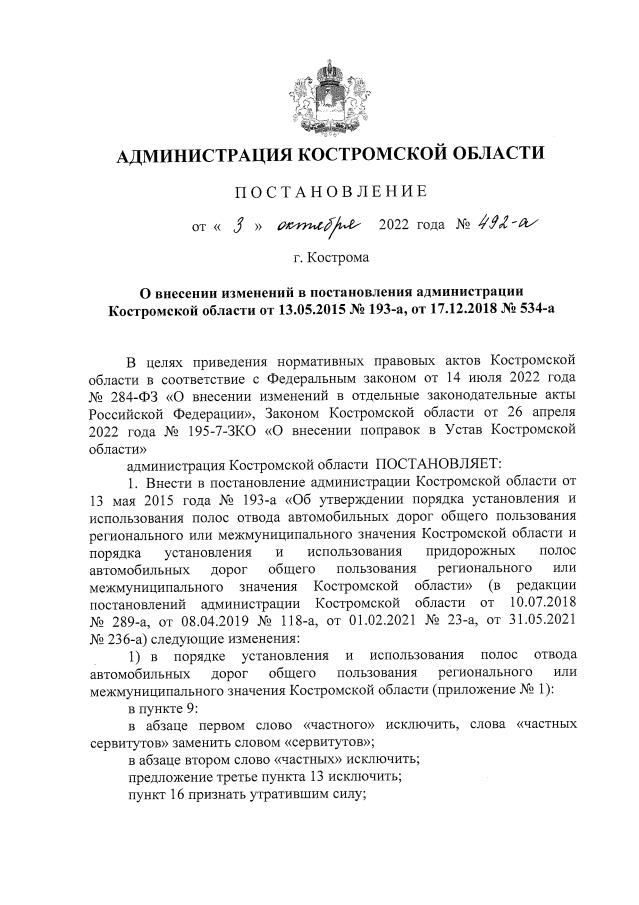 АДМИНИСТРАЦИЯ КОСТРОМСКОЙ ОБЛАСТИ

ПОСТАНОВЛЕНИЕ

от « 3 » октября 2022 года № 492-а

г. Кострома

О внесении изменений в постановления администрации Костромской области от 13.05.2015 № 193-а, от 17.12.2018 № 534-а

В целях приведения нормативных правовых актов Костромской области в соответствие с Федеральным законом от 14 июля 2022 года № 284-ФЗ «О внесении изменений в отдельные законодательные акты Российской Федерации», Законом Костромской области от 26 апреля 2022 года № 195-7-ЗКО «О внесении поправок в Устав Костромской области»

администрация Костромской области ПОСТАНОВЛЯЕТ:

1. Внести в постановление администрации Костромской области от 13 мая 2015 года № 193-а «Об утверждении порядка установления и использования полос отвода автомобильных дорог общего пользования регионального или межмуниципального значения Костромской области и порядка установления и использования придорожных полос автомобильных дорог общего пользования регионального или межмуниципального значения Костромской области» (в редакции постановлений администрации Костромской области от 10.07.2018 № 289-а, от 08.04.2019 № 118-а, от 01.02.2021 № 23-а, от 31.05.2021 № 236-а) следующие изменения:

1) в порядке установления и использования полос отвода автомобильных дорог общего пользования регионального или межмуниципального значения Костромской области (приложение № 1):

в пункте 9:

в абзаце первом слово «частного» исключить, слова «частных сервитутов» заменить словом «сервитутов»;

в абзаце втором слово «частных» исключить;

предложение третье пункта 13 исключить;

пункт 16 признать утратившим силу;